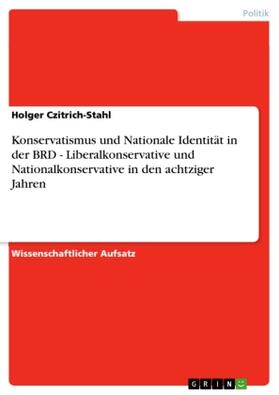 Politik

Holger Czitrich-Stahl

Konservatismus und Nationale Identität in der BRD - Liberalkonservative und Nationalkonservative in den achtziger Jahren

Wissenschaftlicher Aufsatz

GRIN